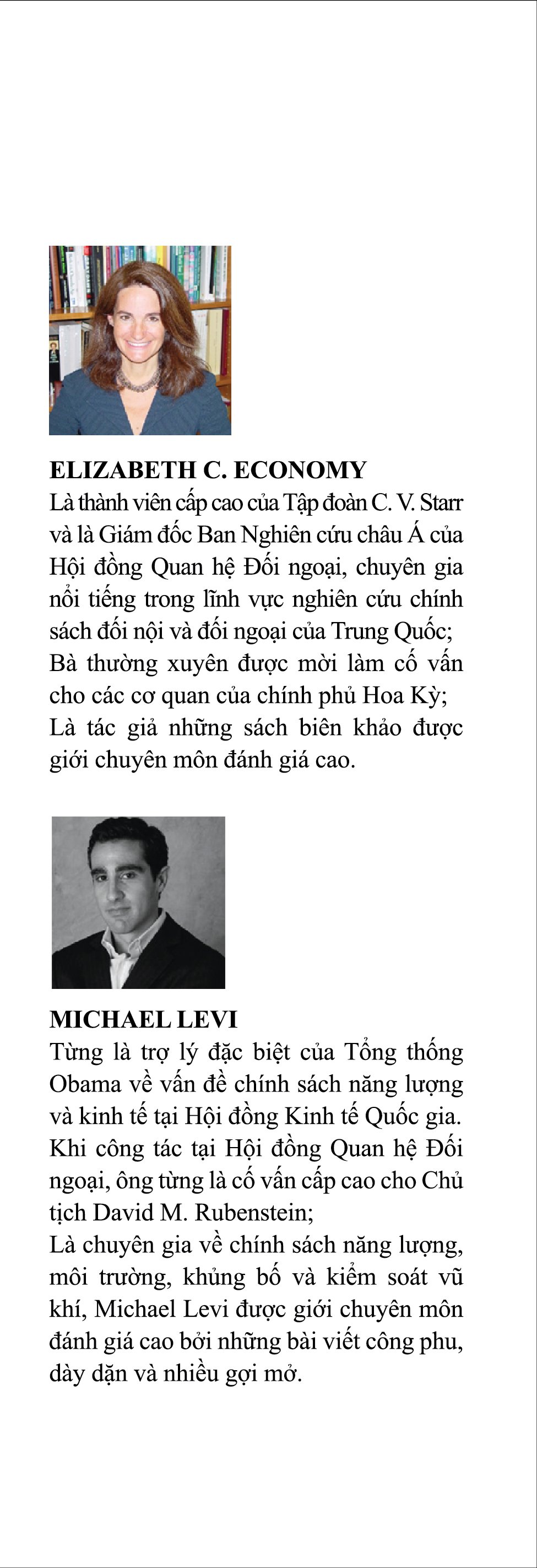 ELIZABETH C. ECONOMY
Là thành viên cấp cao của Tập đoàn C. V. Starr và là Giám đốc Ban Nghiên cứu châu Á của Hội đồng Quan hệ Đối ngoại, chuyên gia nổi tiếng trong lĩnh vực nghiên cứu chính sách đối nội và đối ngoại của Trung Quốc; Bà thường xuyên được mời làm cố vấn cho các cơ quan của chính phủ Hoa Kỳ; Là tác giả những sách biên khảo được giới chuyên môn đánh giá cao.

MICHAEL LEVI
Từng là trợ lý đặc biệt của Tổng thống Obama về vấn đề chính sách năng lượng và kinh tế tại Hội đồng Kinh tế Quốc gia. Khi công tác tại Hội đồng Quan hệ Đối ngoại, ông từng là cố vấn cấp cao cho Chủ tịch David M. Rubenstein;
Là chuyên gia về chính sách năng lượng, môi trường, khủng bố và kiểm soát vũ khí, Michael Levi được giới chuyên môn đánh giá cao bởi những bài viết công phu, dày dặn và nhiều gợi mở.